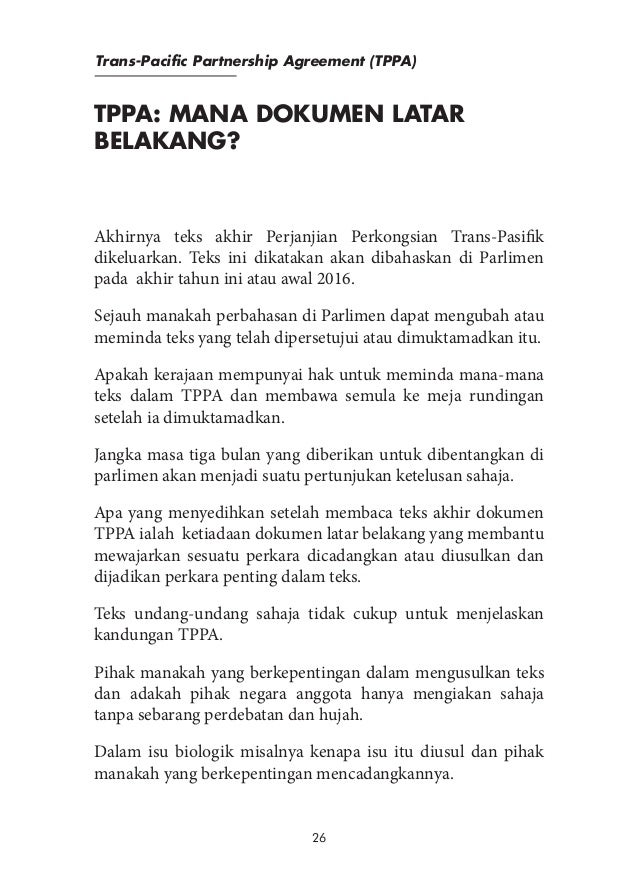 Trans-Pacific Partnership Agreement (TPPA)

TPPA: MANA DOKUMEN LATAR BELAKANG?

Akhirnya teks akhir Perjanjian Perkongsian Trans-Pasifik dikeluarkan. Teks ini dikatakan akan dibahaskan di Parlimen pada akhir tahun ini atau awal 2016.

Sejauh manakah perbahasan di Parlimen dapat mengubah atau meminda teks yang telah dipersetujui atau dimuktamadkan itu.

Apakah kerajaan mempunyai hak untuk meminda mana-mana teks dalam TPPA dan membawa semula ke meja rundingan setelah ia dimuktamadkan.

Jangka masa tiga bulan yang diberikan untuk dibentangkan di parlimen akan menjadi suatu pertunjukan ketelusan sahaja.

Apa yang menyedihkan setelah membaca teks akhir dokumen TPPA ialah ketiadaan dokumen latar belakang yang membantu mewajarkan sesuatu perkara dicadangkan atau diusulkan dan dijadikan perkara penting dalam teks.

Teks undang-undang sahaja tidak cukup untuk menjelaskan kandungan TPPA.

Pihak manakah yang berkepentingan dalam mengusulkan teks dan adakah pihak negara anggota hanya mengiakan sahaja tanpa sebarang perdebatan dan hujah.

Dalam isu biologik misalnya kenapa isu itu diusul dan pihak manakah yang berkepentingan mencadangkannya.

26